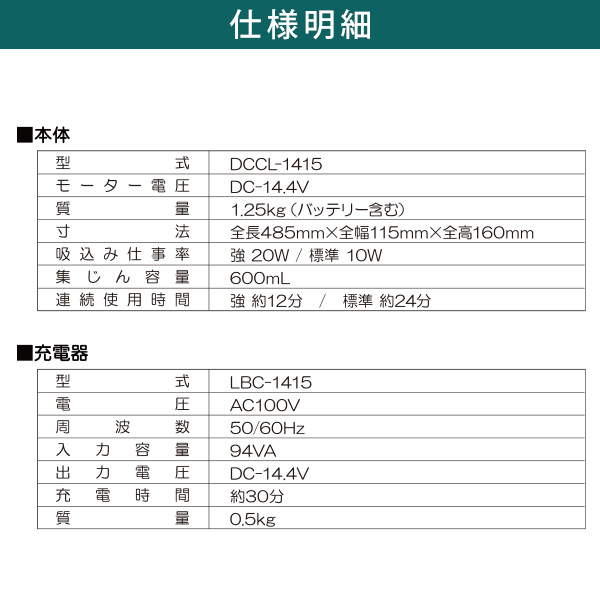 仕様明細

■本体

| 型式 | DCCL-1415 |
|---|---|
| モーター電圧 | DC-14.4V |
| 質量 | 1.25kg（バッテリー含む） |
| 寸法 | 全長485mm×全幅115mm×全高160mm |
| 吸込み仕事率 | 強 20W / 標準 10W |
| 集じん容量 | 600mL |
| 連続使用時間 | 強 約12分 / 標準 約24分 |

■充電器

| 型式 | LBC-1415 |
|---|---|
| 電圧 | AC100V |
| 周波数 | 50/60Hz |
| 入力容量 | 94VA |
| 出力電圧 | DC-14.4V |
| 充電時間 | 約30分 |
| 質量 | 0.5kg |